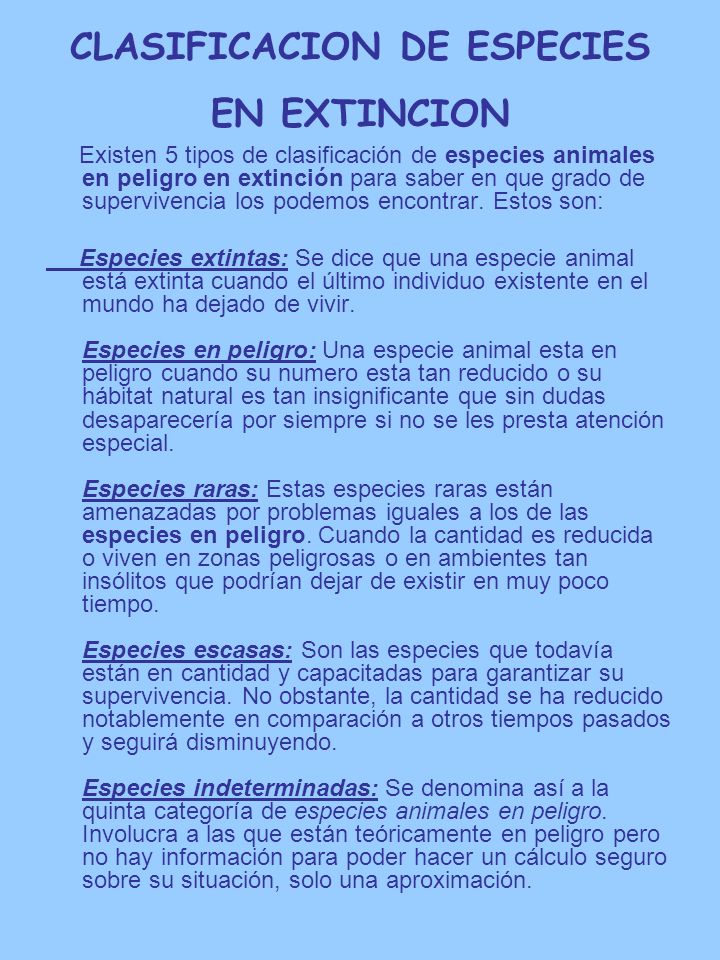 CLASIFICACION DE ESPECIES

EN EXTINCION

Existen 5 tipos de clasificación de especies animales en peligro en extinción para saber en que grado de supervivencia los podemos encontrar. Estos son:

Especies extintas: Se dice que una especie animal está extinta cuando el último individuo existente en el mundo ha dejado de vivir.

Especies en peligro: Una especie animal esta en peligro cuando su numero esta tan reducido o su hábitat natural es tan insignificante que sin dudas desaparecería por siempre si no se les presta atención especial.

Especies raras: Estas especies raras están amenazadas por problemas iguales a los de las especies en peligro. Cuando la cantidad es reducida o viven en zonas peligrosas o en ambientes tan insólitos que podrían dejar de existir en muy poco tiempo.

Especies escasas: Son las especies que todavía están en cantidad y capacitadas para garantizar su supervivencia. No obstante, la cantidad se ha reducido notablemente en comparación a otros tiempos pasados y seguirá disminuyendo.

Especies indeterminadas: Se denomina así a la quinta categoría de especies animales en peligro. Involucra a las que están teóricamente en peligro pero no hay información para poder hacer un cálculo seguro sobre su situación, solo una aproximación.